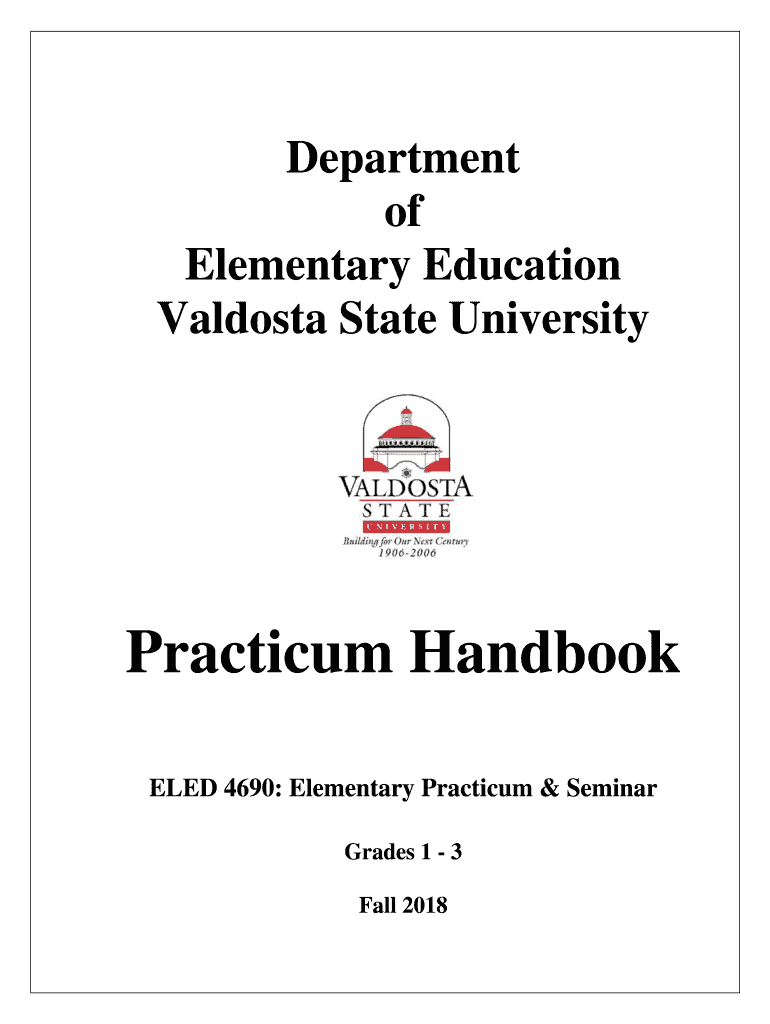 Department
of
Elementary Education
Valdosta State University

VALDOSTA
STATE
UNIVERSITY
Building for Our Next Century
1906-2006

Practicum Handbook

ELED 4690: Elementary Practicum & Seminar

Grades 1 - 3

Fall 2018